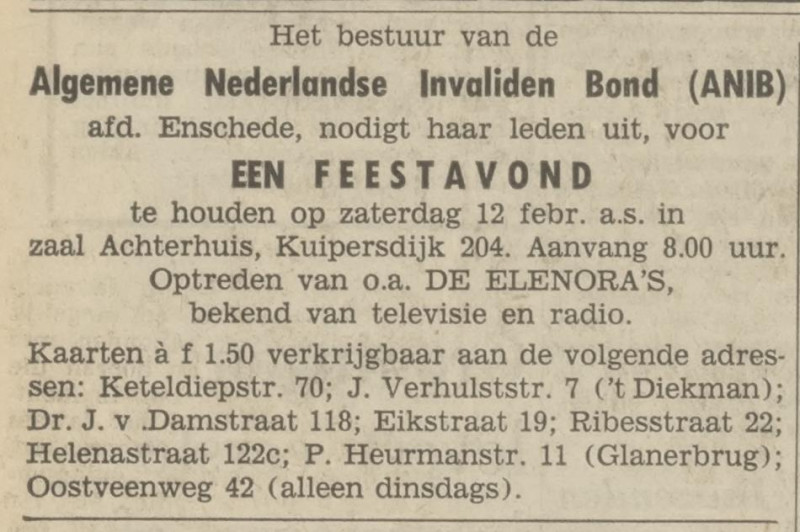 Het bestuur van de
Algemene Nederlandse Invaliden Bond (ANIB)
afd. Enschede, nodigt haar leden uit, voor
EEN FEESTAVOND
te houden op zaterdag 12 febr. a.s. in zaal Achterhuis, Kuipersdijk 204. Aanvang 8.00 uur.
Optreden van o.a. DE ELENORA'S, bekend van televisie en radio.

Kaarten à f 1.50 verkrijgbaar aan de volgende adressen: Keteldiepstr. 70; J. Verhulststr. 7 ('t Diekman); Dr. J. v .Damstraat 118; Eikstraat 19; Ribesstraat 22; Helenastraat 122c; P. Heurmanstr. 11 (Glanerbrug); Oostveenweg 42 (alleen dinsdags).